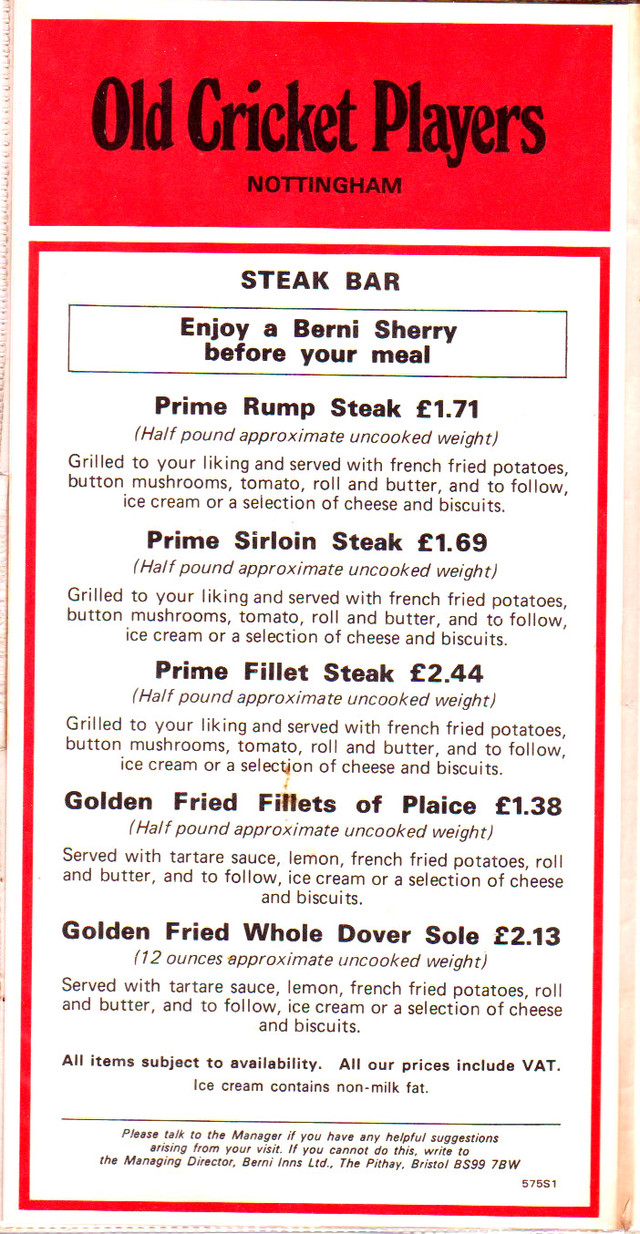 Old Cricket Players

NOTTINGHAM

STEAK BAR

Enjoy a Berni Sherry before your meal

Prime Rump Steak £1.71
(Half pound approximate uncooked weight)
Grilled to your liking and served with french fried potatoes, button mushrooms, tomato, roll and butter, and to follow, ice cream or a selection of cheese and biscuits.

Prime Sirloin Steak £1.69
(Half pound approximate uncooked weight)
Grilled to your liking and served with french fried potatoes, button mushrooms, tomato, roll and butter, and to follow, ice cream or a selection of cheese and biscuits.

Prime Fillet Steak £2.44
(Half pound approximate uncooked weight)
Grilled to your liking and served with french fried potatoes, button mushrooms, tomato, roll and butter, and to follow, ice cream or a selection of cheese and biscuits.

Golden Fried Fillets of Plaice £1.38
(Half pound approximate uncooked weight)
Served with tartare sauce, lemon, french fried potatoes, roll and butter, and to follow, ice cream or a selection of cheese and biscuits.

Golden Fried Whole Dover Sole £2.13
(12 ounces approximate uncooked weight)
Served with tartare sauce, lemon, french fried potatoes, roll and butter, and to follow, ice cream or a selection of cheese and biscuits.

All items subject to availability. All our prices include VAT.
Ice cream contains non-milk fat.

Please talk to the Manager if you have any helpful suggestions arising from your visit. If you cannot do this, write to the Managing Director, Berni Inns Ltd., The Pithay, Bristol BS99 7BW

575S1